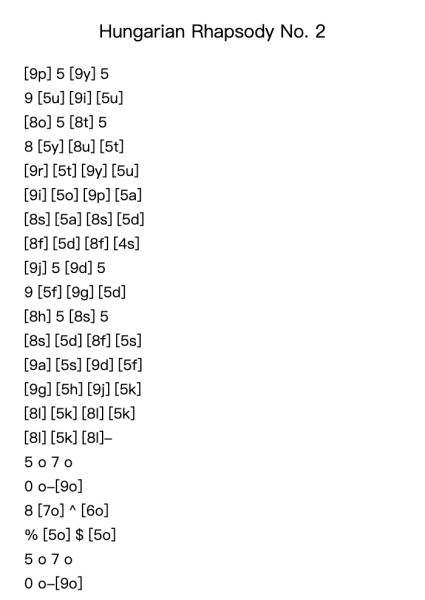 Hungarian Rhapsody No. 2

[9p] 5 [9y] 5
9 [5u] [9i] [5u]
[8o] 5 [8t] 5
8 [5y] [8u] [5t]
[9r] [5t] [9y] [5u]
[9i] [5o] [9p] [5a]
[8s] [5a] [8s] [5d]
[8f] [5d] [8f] [4s]
[9j] 5 [9d] 5
9 [5f] [9g] [5d]
[8h] 5 [8s] 5
[8s] [5d] [8f] [5s]
[9a] [5s] [9d] [5f]
[9g] [5h] [9j] [5k]
[8l] [5k] [8l] [5k]
[8l] [5k] [8l]–
5 o 7 o
0 o–[9o]
8 [7o] ^ [6o]
% [5o] $ [5o]
5 o 7 o
0 o–[9o]